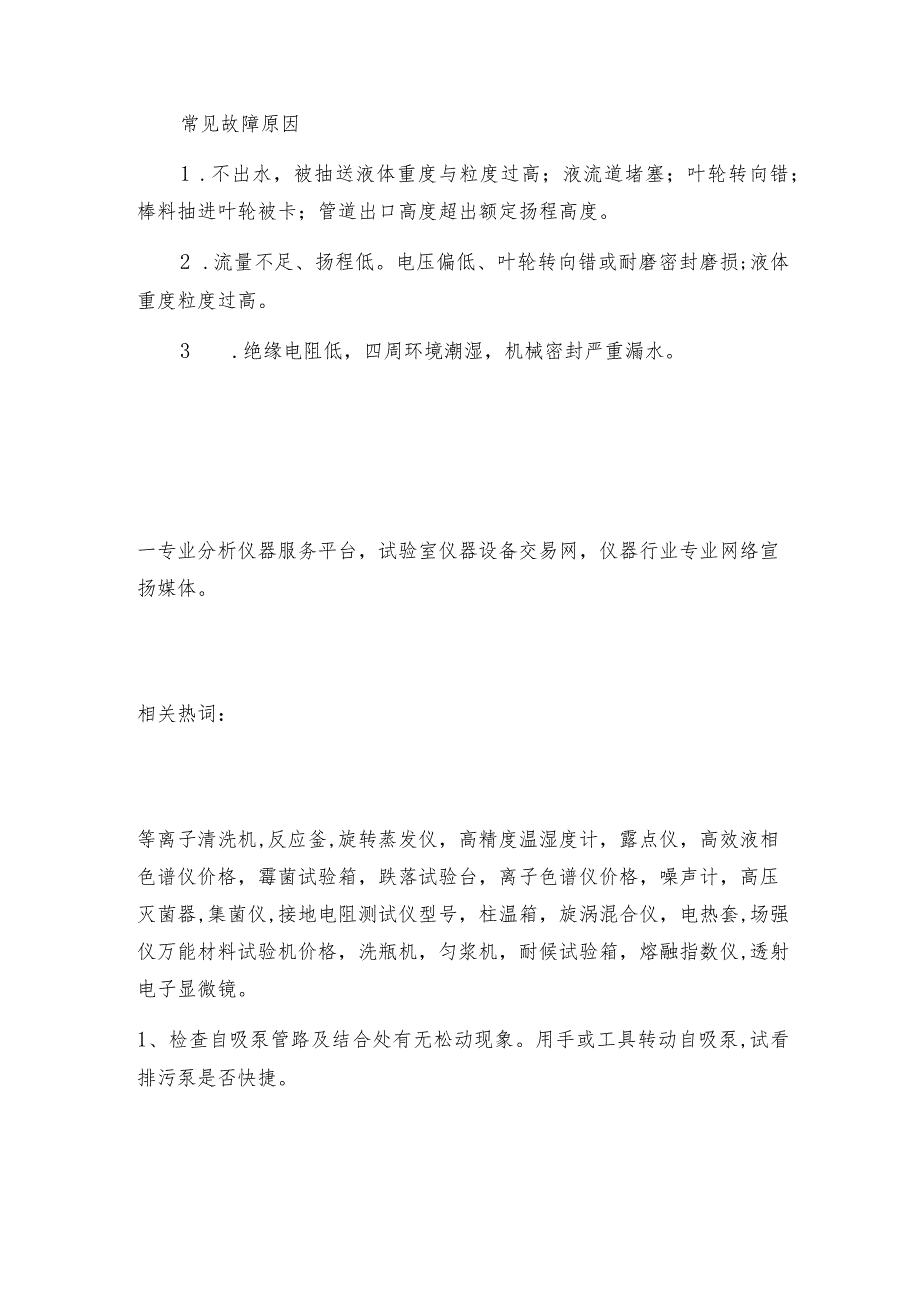 常见故障原因

1．不出水，被抽送液体重度与粒度过高；液流道堵塞；叶轮转向错；棒料抽进叶轮被卡；管道出口高度超出额定扬程高度。

2．流量不足、扬程低。电压偏低、叶轮转向错或耐磨密封磨损；液体重度粒度过高。

3　．绝缘电阻低，四周环境潮湿，机械密封严重漏水。

一专业分析仪器服务平台，试验室仪器设备交易网，仪器行业专业网络宣扬媒体。

相关热词：

等离子清洗机，反应釜，旋转蒸发仪，高精度温湿度计，露点仪，高效液相色谱仪价格，霉菌试验箱，跌落试验台，离子色谱仪价格，噪声计，高压灭菌器，集菌仪，接地电阻测试仪型号，柱温箱，旋涡混合仪，电热套，场强仪万能材料试验机价格，洗瓶机，匀浆机，耐候试验箱，熔融指数仪，透射电子显微镜。

1、检查自吸泵管路及结合处有无松动现象。用手或工具转动自吸泵，试看排污泵是否快捷。